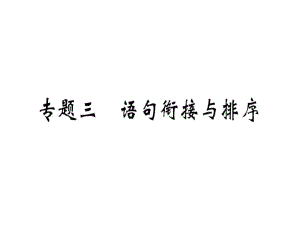 专题三　语句衔接与排序